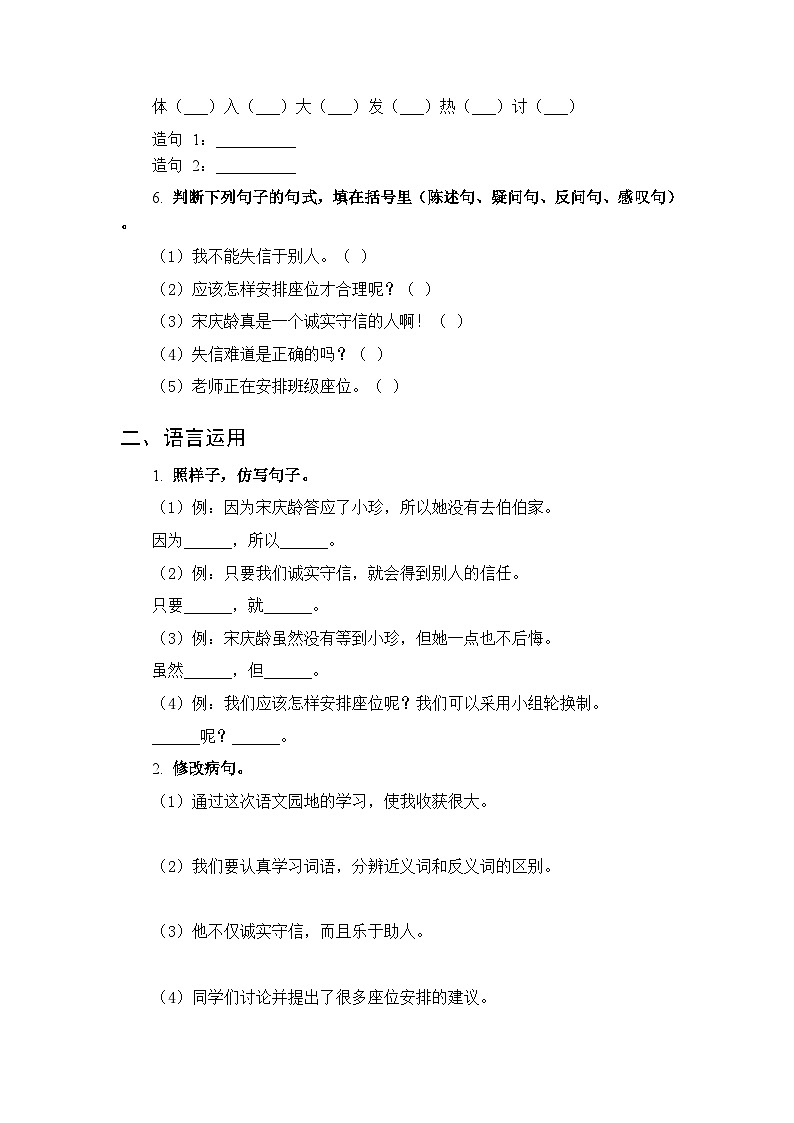 体（___）入（___）大（___）发（___）热（___）讨（___）

造句 1：__________

造句 2：__________

6. 判断下列句子的句式，填在括号里（陈述句、疑问句、反问句、感叹句）。

（1）我不能失信于别人。（ ）

（2）应该怎样安排座位才合理呢？（ ）

（3）宋庆龄真是一个诚实守信的人啊！（ ）

（4）失信难道是正确的吗？（ ）

（5）老师正在安排班级座位。（ ）

二、语言运用

1. 照样子，仿写句子。

（1）例：因为宋庆龄答应了小珍，所以她没有去伯伯家。

因为______，所以______。

（2）例：只要我们诚实守信，就会得到别人的信任。

只要______，就______。

（3）例：宋庆龄虽然没有等到小珍，但她一点也不后悔。

虽然______，但______。

（4）例：我们应该怎样安排座位呢？我们可以采用小组轮换制。

______呢？______。

2. 修改病句。

（1）通过这次语文园地的学习，使我收获很大。

（2）我们要认真学习词语，分辨近义词和反义词的区别。

（3）他不仅诚实守信，而且乐于助人。

（4）同学们讨论并提出了很多座位安排的建议。